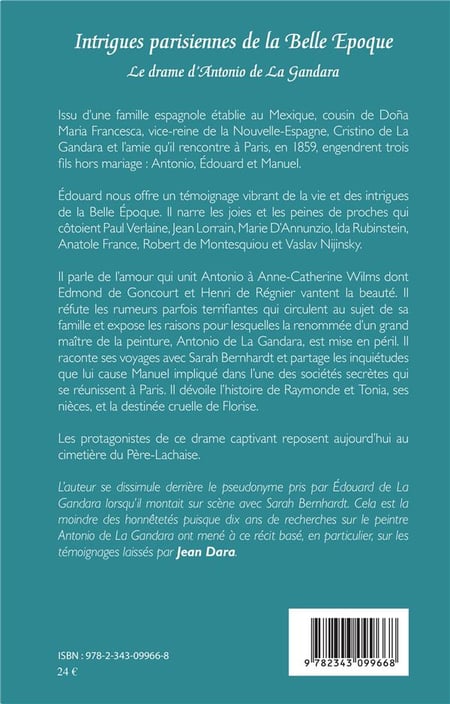 Intrigues parisiennes de la Belle Epoque

Le drame d'Antonio de La Gandara

Issu d'une famille espagnole établie au Mexique, cousin de Doña Maria Francesca, vice-reine de la Nouvelle-Espagne, Cristino de La Gandara et l'amie qu'il rencontre à Paris, en 1859, engendrent trois fils hors mariage : Antonio, Édouard et Manuel.

Édouard nous offre un témoignage vibrant de la vie et des intrigues de la Belle Époque. Il narre les joies et les peines de proches qui côtoient Paul Verlaine, Jean Lorrain, Marie D'Annunzio, Ida Rubinstein, Anatole France, Robert de Montesquiou et Vaslav Nijinsky.

Il parle de l'amour qui unit Antonio à Anne-Catherine Wilms dont Edmond de Goncourt et Henri de Régnier vantent la beauté. Il réfute les rumeurs parfois terrifiantes qui circulent au sujet de sa famille et expose les raisons pour lesquelles la renommée d'un grand maître de la peinture, Antonio de La Gandara, est mise en péril. Il raconte ses voyages avec Sarah Bernhardt et partage les inquiétudes que lui cause Manuel impliqué dans l'une des sociétés secrètes qui se réunissent à Paris. Il dévoile l'histoire de Raymonde et Tonia, ses nièces, et la destinée cruelle de Florise.

Les protagonistes de ce drame captivant reposent aujourd'hui au cimetière du Père-Lachaise.

L'auteur se dissimule derrière le pseudonyme pris par Édouard de La Gandara lorsqu'il montait sur scène avec Sarah Bernhardt. Cela est la moindre des honnêtetés puisque dix ans de recherches sur le peintre Antonio de La Gandara ont mené à ce récit basé, en particulier, sur les témoignages laissés par Jean Dara.

ISBN : 978-2-343-09966-8
24 €

9 782343 099668